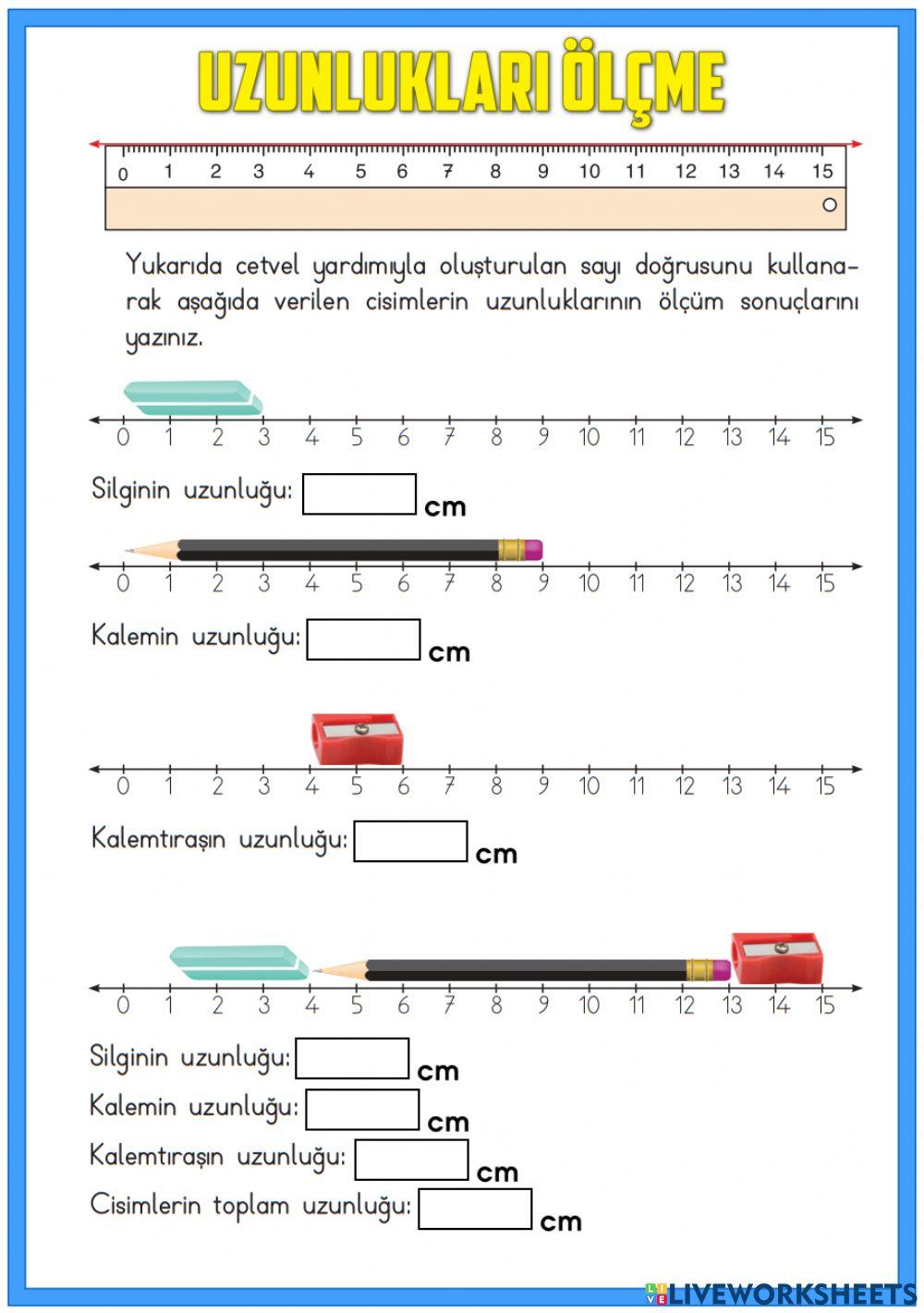 UZUNLUKLARI ÖLÇME

0 1 2 3 4 5 6 7 8 9 10 11 12 13 14 15

Yukarıda cetvel yardımıyla oluşturulan sayı doğrusunu kullanarak aşağıda verilen cisimlerin uzunluklarının ölçüm sonuçlarını yazınız.

0 1 2 3 4 5 6 7 8 9 10 11 12 13 14 15

Silginin uzunluğu: ____ cm

0 1 2 3 4 5 6 7 8 9 10 11 12 13 14 15

Kalemin uzunluğu: ____ cm

0 1 2 3 4 5 6 7 8 9 10 11 12 13 14 15

Kalemtıraşın uzunluğu: ____ cm

0 1 2 3 4 5 6 7 8 9 10 11 12 13 14 15

Silginin uzunluğu: ____ cm
Kalemin uzunluğu: ____ cm
Kalemtıraşın uzunluğu: ____ cm
Cisimlerin toplam uzunluğu: ____ cm

LIVEWORKSHEETS